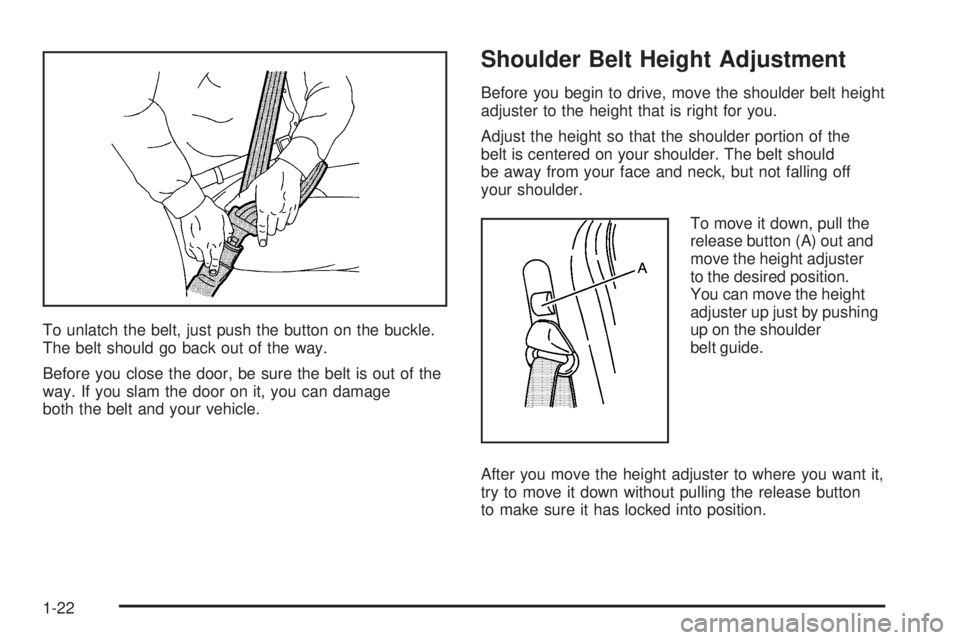 To unlatch the belt, just push the button on the buckle. The belt should go back out of the way.

Before you close the door, be sure the belt is out of the way. If you slam the door on it, you can damage both the belt and your vehicle.

Shoulder Belt Height Adjustment

Before you begin to drive, move the shoulder belt height adjuster to the height that is right for you.

Adjust the height so that the shoulder portion of the belt is centered on your shoulder. The belt should be away from your face and neck, but not falling off your shoulder.

A

To move it down, pull the release button (A) out and move the height adjuster to the desired position. You can move the height adjuster up just by pushing up on the shoulder belt guide.

After you move the height adjuster to where you want it, try to move it down without pulling the release button to make sure it has locked into position.

1-22

carmanualsonline.info